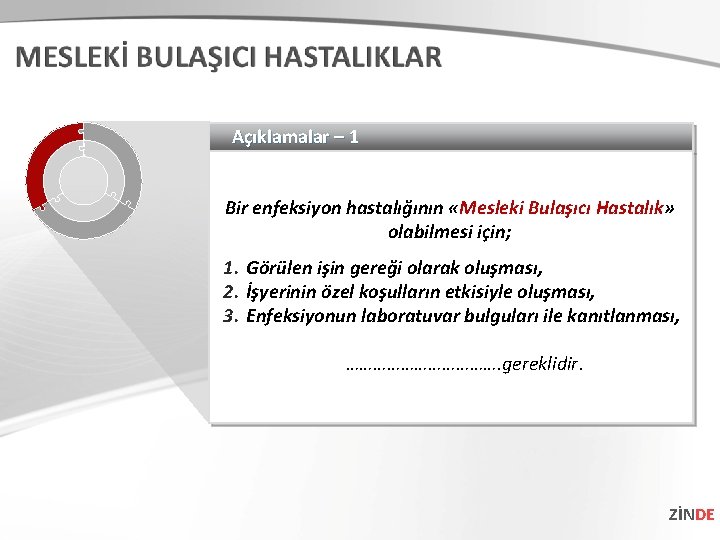 MESLEKİ BULAŞICI HASTALIKLAR

Açıklamalar – 1

Bir enfeksiyon hastalığının «Mesleki Bulaşıcı Hastalık» olabilmesi için;

1. Görülen işin gereği olarak oluşması,
2. İşyerinin özel koşulların etkisiyle oluşması,
3. Enfeksiyonun laboratuvar bulguları ile kanıtlanması,

…………………………….gereklidir.

ZİNDE